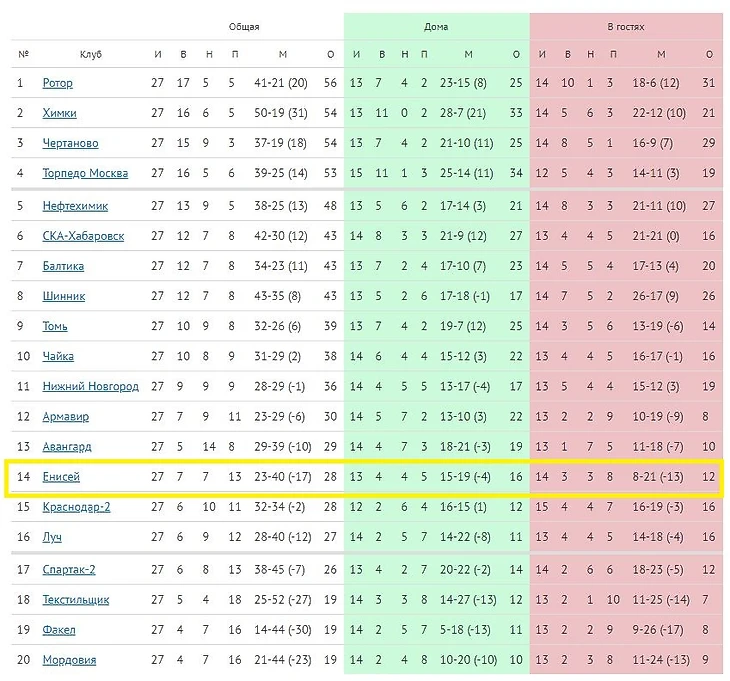 | | | Общая | | | | | | Дома | | | | | | В гостях | | | | | |
|---|---|---|---|---|---|---|---|---|---|---|---|---|---|---|---|---|---|---|---|
| № | Клуб | И | В | Н | П | М | О | И | В | Н | П | М | О | И | В | Н | П | М | О |
| 1 | Ротор | 27 | 17 | 5 | 5 | 41-21 (20) | 56 | 13 | 7 | 4 | 2 | 23-15 (8) | 25 | 14 | 10 | 1 | 3 | 18-6 (12) | 31 |
| 2 | Химки | 27 | 16 | 6 | 5 | 50-19 (31) | 54 | 13 | 11 | 0 | 2 | 28-7 (21) | 33 | 14 | 5 | 6 | 3 | 22-12 (10) | 21 |
| 3 | Чертаново | 27 | 15 | 9 | 3 | 37-19 (18) | 54 | 13 | 7 | 4 | 2 | 21-10 (11) | 25 | 14 | 8 | 5 | 1 | 16-9 (7) | 29 |
| 4 | Торпедо Москва | 27 | 16 | 5 | 6 | 39-25 (14) | 53 | 15 | 11 | 1 | 3 | 25-14 (11) | 34 | 12 | 5 | 4 | 3 | 14-11 (3) | 19 |
| 5 | Нефтехимик | 27 | 13 | 9 | 5 | 38-25 (13) | 48 | 13 | 5 | 6 | 2 | 17-14 (3) | 21 | 14 | 8 | 3 | 3 | 21-11 (10) | 27 |
| 6 | СКА-Хабаровск | 27 | 12 | 7 | 8 | 42-30 (12) | 43 | 14 | 8 | 3 | 3 | 21-9 (12) | 27 | 13 | 4 | 4 | 5 | 21-21 (0) | 16 |
| 7 | Балтика | 27 | 12 | 7 | 8 | 34-23 (11) | 43 | 13 | 7 | 2 | 4 | 17-10 (7) | 23 | 14 | 5 | 5 | 4 | 17-13 (4) | 20 |
| 8 | Шинник | 27 | 12 | 7 | 8 | 43-35 (8) | 43 | 13 | 5 | 2 | 6 | 17-18 (-1) | 17 | 14 | 7 | 5 | 2 | 26-17 (9) | 26 |
| 9 | Томь | 27 | 10 | 9 | 8 | 32-26 (6) | 39 | 13 | 7 | 4 | 2 | 19-7 (12) | 25 | 14 | 3 | 5 | 6 | 13-19 (-6) | 14 |
| 10 | Чайка | 27 | 10 | 8 | 9 | 31-29 (2) | 38 | 14 | 6 | 4 | 4 | 15-12 (3) | 22 | 13 | 4 | 4 | 5 | 16-17 (-1) | 16 |
| 11 | Нижний Новгород | 27 | 9 | 9 | 9 | 28-29 (-1) | 36 | 14 | 4 | 5 | 5 | 13-17 (-4) | 17 | 13 | 5 | 4 | 4 | 15-12 (3) | 19 |
| 12 | Армавир | 27 | 7 | 9 | 11 | 23-29 (-6) | 30 | 14 | 5 | 7 | 2 | 13-10 (3) | 22 | 13 | 2 | 2 | 9 | 10-19 (-9) | 8 |
| 13 | Авангард | 27 | 5 | 14 | 8 | 29-39 (-10) | 29 | 14 | 4 | 7 | 3 | 18-21 (-3) | 19 | 13 | 1 | 7 | 5 | 11-18 (-7) | 10 |
| 14 | Енисей | 27 | 7 | 7 | 13 | 23-40 (-17) | 28 | 13 | 4 | 4 | 5 | 15-19 (-4) | 16 | 14 | 3 | 3 | 8 | 8-21 (-13) | 12 |
| 15 | Краснодар-2 | 27 | 6 | 10 | 11 | 32-34 (-2) | 28 | 12 | 2 | 6 | 4 | 16-15 (1) | 12 | 15 | 4 | 4 | 7 | 16-19 (-3) | 16 |
| 16 | Луч | 27 | 6 | 9 | 12 | 28-40 (-12) | 27 | 14 | 2 | 5 | 7 | 14-22 (-8) | 11 | 13 | 4 | 4 | 5 | 14-18 (-4) | 16 |
| 17 | Спартак-2 | 27 | 6 | 8 | 13 | 38-45 (-7) | 26 | 13 | 4 | 2 | 7 | 20-22 (-2) | 14 | 14 | 2 | 6 | 6 | 18-23 (-5) | 12 |
| 18 | Текстильщик | 27 | 5 | 4 | 18 | 25-52 (-27) | 19 | 14 | 3 | 3 | 8 | 14-27 (-13) | 12 | 13 | 2 | 1 | 10 | 11-25 (-14) | 7 |
| 19 | Факел | 27 | 4 | 7 | 16 | 14-44 (-30) | 19 | 14 | 2 | 5 | 7 | 5-18 (-13) | 11 | 13 | 2 | 2 | 9 | 9-26 (-17) | 8 |
| 20 | Мордовия | 27 | 4 | 7 | 16 | 21-44 (-23) | 19 | 14 | 2 | 4 | 8 | 10-20 (-10) | 10 | 13 | 2 | 3 | 8 | 11-24 (-13) | 9 |